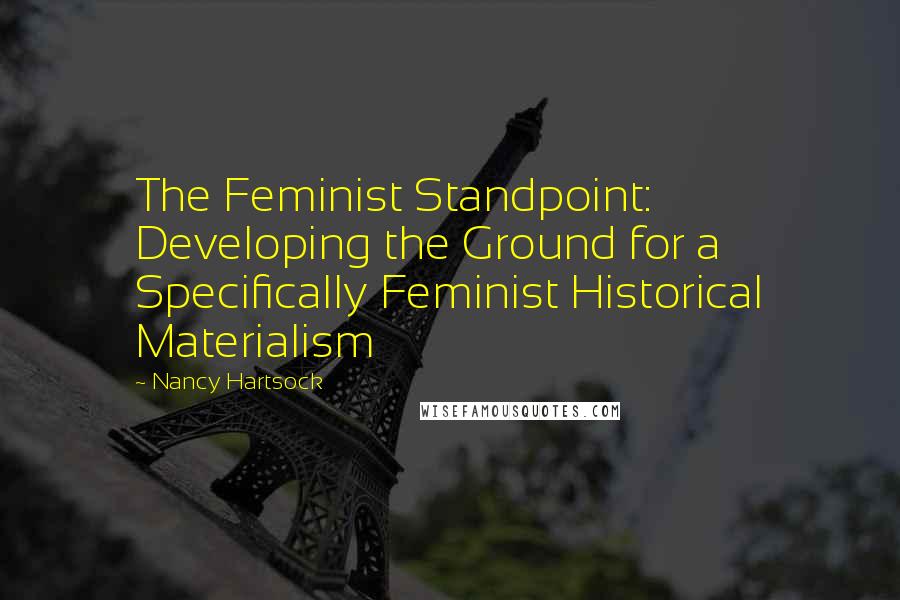 The Feminist Standpoint: Developing the Ground for a Specifically Feminist Historical Materialism

~ Nancy Hartsock

WISEFAMOUSQUOTES.COM